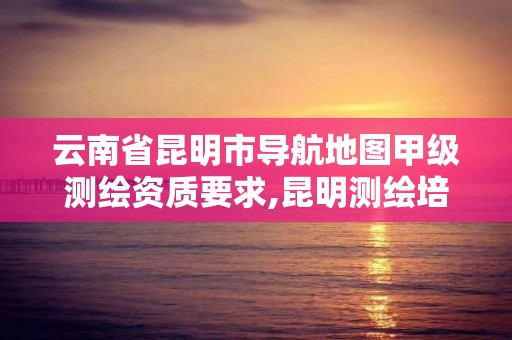 云南省昆明市导航地图甲级测绘资质要求,昆明测绘培